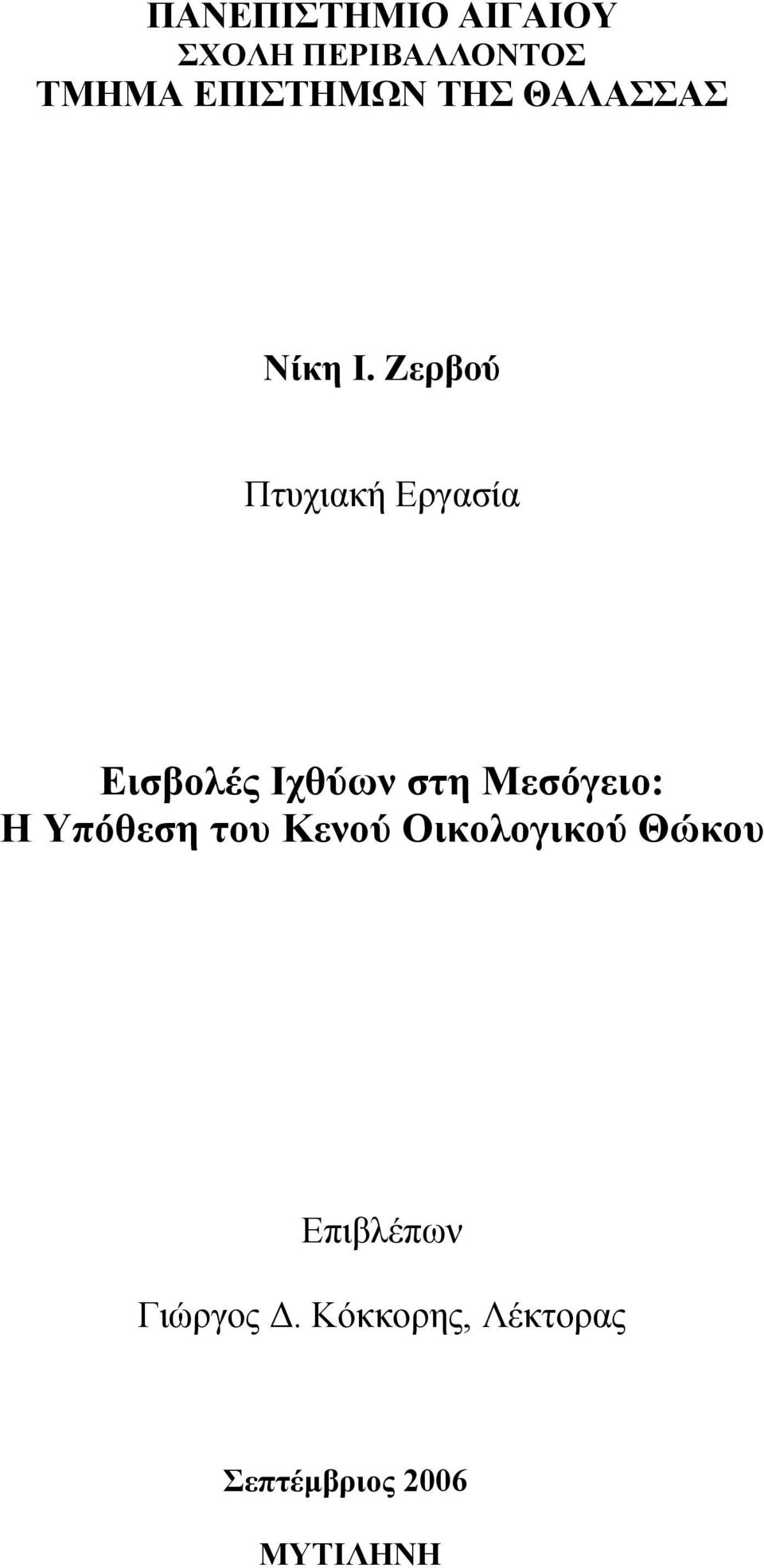 ΠΑΝΕΠΙΣΤΗΜΙΟ ΑΙΓΑΙΟΥ
ΣΧΟΛΗ ΠΕΡΙΒΑΛΛΟΝΤΟΣ
ΤΜΗΜΑ ΕΠΙΣΤΗΜΩΝ ΤΗΣ ΘΑΛΑΣΣΑΣ

Νίκη Ι. Ζερβού

Πτυχιακή Εργασία

Εισβολές Ιχθύων στη Μεσόγειο:
Η Υπόθεση του Κενού Οικολογικού Θώκου

Επιβλέπων

Γιώργος Δ. Κόκκορης, Λέκτορας

Σεπτέμβριος 2006

ΜΥΤΙΛΗΝΗ